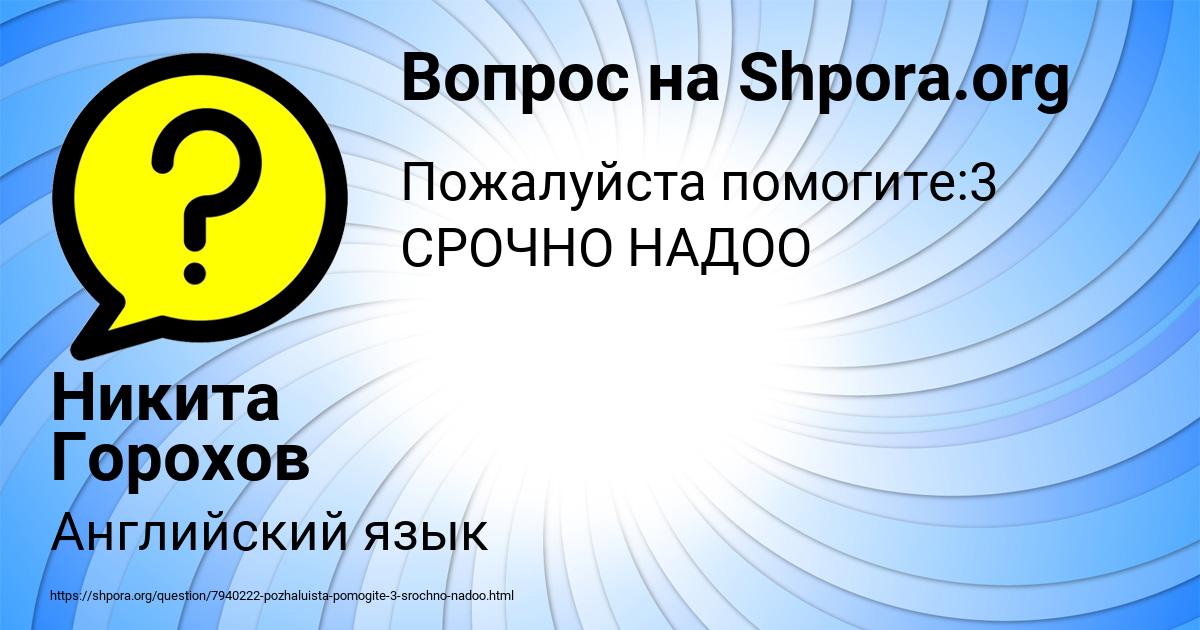 Вопрос на Shpora.org

Пожалуйста помогите:3 СРОЧНО НАДОО

Никита Горохов

Английский язык

https://shpora.org/question/7940222-pozhaluista-pomogite-3-srochno-nadoo.html